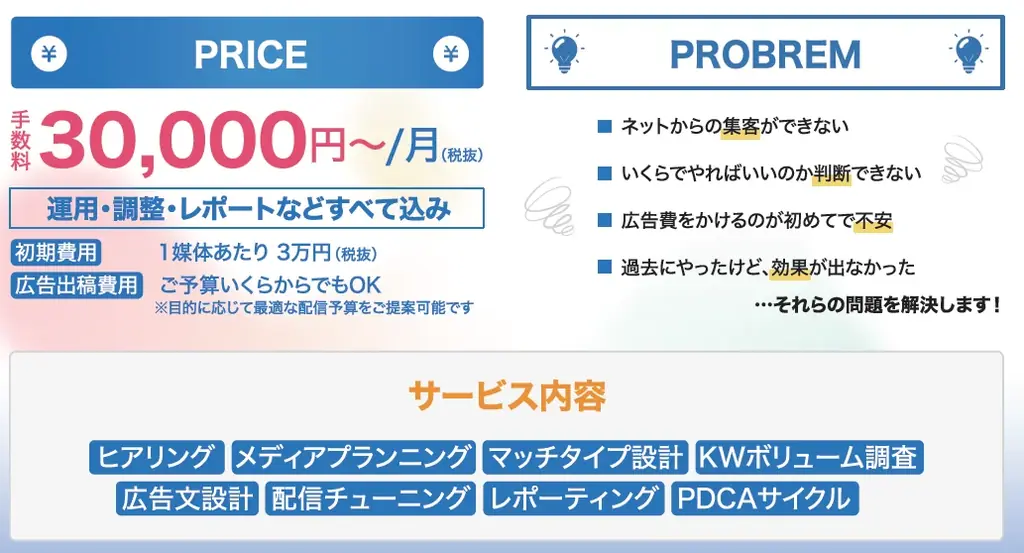 ¥ PRICE ¥

手数料 30,000円〜/月(税抜)

運用・調整・レポートなどすべて込み

初期費用 1媒体あたり 3万円(税抜)

広告出稿費用 ご予算いくらからでもOK
※目的に応じて最適な配信予算をご提案可能です

PROBREM

■ ネットからの集客ができない

■ いくらでやればいいのか判断できない

■ 広告費をかけるのが初めてで不安

■ 過去にやったけど、効果が出なかった

…それらの問題を解決します！

サービス内容

ヒアリング メディアプランニング マッチタイプ設計 KWボリューム調査
広告文設計 配信チューニング レポーティング PDCAサイクル